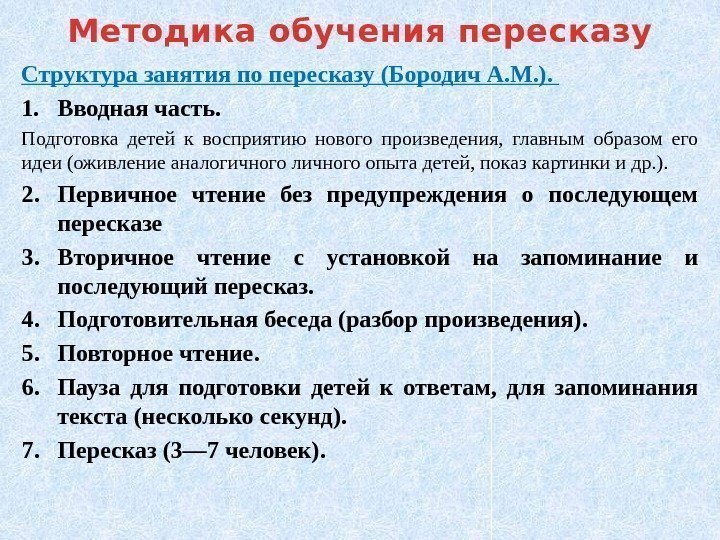 Методика обучения пересказу

Структура занятия по пересказу (Бородич А.М.).

1. Вводная часть.

Подготовка детей к восприятию нового произведения, главным образом его идеи (оживление аналогичного личного опыта детей, показ картинки и др.).

2. Первичное чтение без предупреждения о последующем пересказе

3. Вторичное чтение с установкой на запоминание и последующий пересказ.

4. Подготовительная беседа (разбор произведения).

5. Повторное чтение.

6. Пауза для подготовки детей к ответам, для запоминания текста (несколько секунд).

7. Пересказ (3—7 человек).